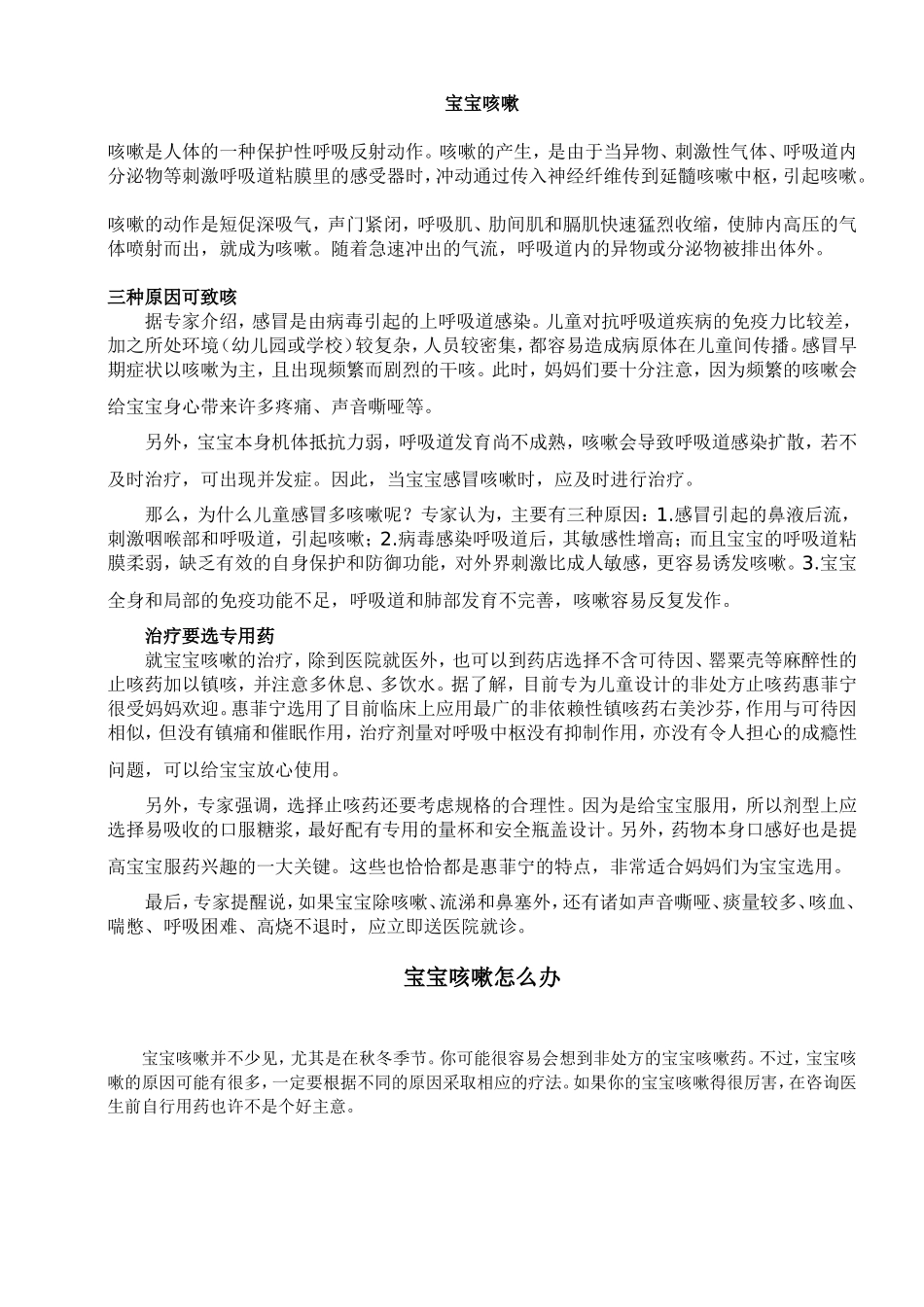 宝宝咳嗽

咳嗽是人体的一种保护性呼吸反射动作。咳嗽的产生，是由于当异物、刺激性气体、呼吸道内分泌物等刺激呼吸道粘膜里的感受器时，冲动通过传入神经纤维传到延髓咳嗽中枢，引起咳嗽。

咳嗽的动作是短促深吸气，声门紧闭，呼吸肌、肋间肌和膈肌快速猛烈收缩，使肺内高压的气体喷射而出，就成为咳嗽。随着急速冲出的气流，呼吸道内的异物或分泌物被排出体外。

三种原因可致咳

据专家介绍，感冒是由病毒引起的上呼吸道感染。儿童对抗呼吸道疾病的免疫力比较差，加之所处环境（幼儿园或学校）较复杂，人员较密集，都容易造成病原体在儿童间传播。感冒早期症状以咳嗽为主，且出现频繁而剧烈的干咳。此时，妈妈们要十分注意，因为频繁的咳嗽会给宝宝身心带来许多疼痛、声音嘶哑等。

另外，宝宝本身机体抵抗力弱，呼吸道发育尚不成熟，咳嗽会导致呼吸道感染扩散，若不及时治疗，可出现并发症。因此，当宝宝感冒咳嗽时，应及时进行治疗。

那么，为什么儿童感冒多咳嗽呢？专家认为，主要有三种原因：1.感冒引起的鼻液后流，刺激咽喉部和呼吸道，引起咳嗽；2.病毒感染呼吸道后，其敏感性增高；而且宝宝的呼吸道粘膜柔弱，缺乏有效的自身保护和防御功能，对外界刺激比成人敏感，更容易诱发咳嗽。3.宝宝全身和局部的免疫功能不足，呼吸道和肺部发育不完善，咳嗽容易反复发作。

治疗要选专用药

就宝宝咳嗽的治疗，除到医院就医外，也可以到药店选择不含可待因、罂粟壳等麻醉性的止咳药加以镇咳，并注意多休息、多饮水。据了解，目前专为儿童设计的非处方止咳药惠菲宁很受妈妈欢迎。惠菲宁选用了目前临床上应用最广的非依赖性镇咳药右美沙芬，作用与可待因相似，但没有镇痛和催眠作用，治疗剂量对呼吸中枢没有抑制作用，亦没有令人担心的成瘾性问题，可以给宝宝放心使用。

另外，专家强调，选择止咳药还要考虑规格的合理性。因为是给宝宝服用，所以剂型上应选择易吸收的口服糖浆，最好配有专用的量杯和安全瓶盖设计。另外，药物本身口感好也是提高宝宝服药兴趣的一大关键。这些也恰恰都是惠菲宁的特点，非常适合妈妈们为宝宝选用。

最后，专家提醒说，如果宝宝除咳嗽、流涕和鼻塞外，还有诸如声音嘶哑、痰量较多、咳血、喘憋、呼吸困难、高烧不退时，应立即送医院就诊。

宝宝咳嗽怎么办

宝宝咳嗽并不少见，尤其是在秋冬季节。你可能很容易会想到非处方的宝宝咳嗽药。不过，宝宝咳嗽的原因可能有很多，一定要根据不同的原因采取相应的疗法。如果你的宝宝咳嗽得很厉害，在咨询医生前自行用药也许不是个好主意。